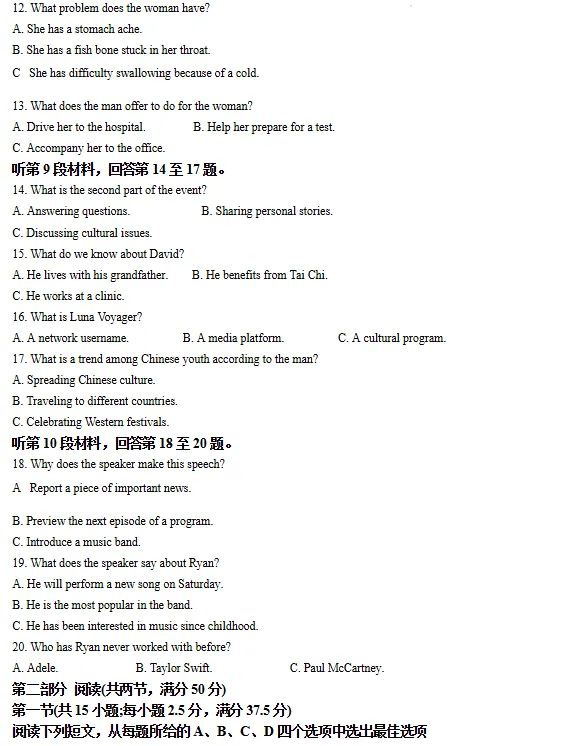 12. What problem does the woman have?

A. She has a stomach ache.

B. She has a fish bone stuck in her throat.

C She has difficulty swallowing because of a cold.

13. What does the man offer to do for the woman?

A. Drive her to the hospital. B. Help her prepare for a test.

C. Accompany her to the office.

听第9段材料，回答第14至17题。

14. What is the second part of the event?

A. Answering questions. B. Sharing personal stories.

C. Discussing cultural issues.

15. What do we know about David?

A. He lives with his grandfather. B. He benefits from Tai Chi.

C. He works at a clinic.

16. What is Luna Voyager?

A. A network username. B. A media platform. C. A cultural program.

17. What is a trend among Chinese youth according to the man?

A. Spreading Chinese culture.

B. Traveling to different countries.

C. Celebrating Western festivals.

听第10段材料，回答第18至20题。

18. Why does the speaker make this speech?

A Report a piece of important news.

B. Preview the next episode of a program.

C. Introduce a music band.

19. What does the speaker say about Ryan?

A. He will perform a new song on Saturday.

B. He is the most popular in the band.

C. He has been interested in music since childhood.

20. Who has Ryan never worked with before?

A. Adele. B. Taylor Swift. C. Paul McCartney.

第二部分 阅读(共两节，满分50分)

第一节(共15小题;每小题2.5分，满分37.5分)

阅读下列短文，从每题所给的A、B、C、D四个选项中选出最佳选项